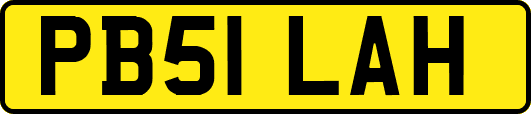 PB51 LAH